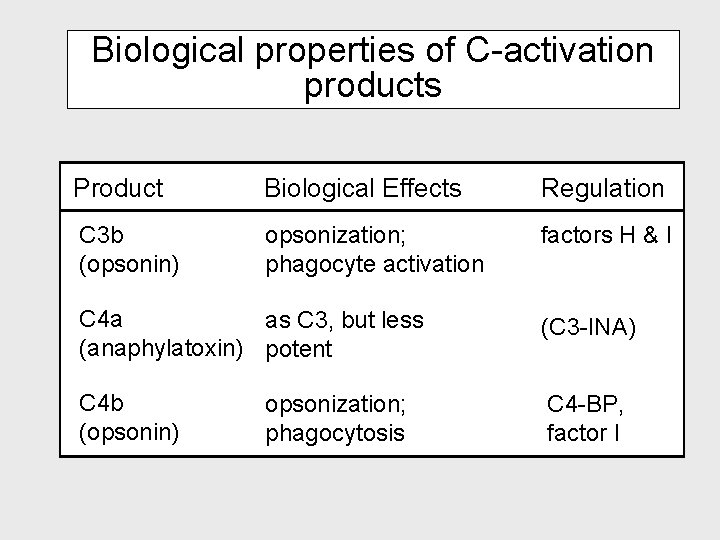 Biological properties of C-activation products

| Product | Biological Effects | Regulation |
|---|---|---|
| C3b (opsonin) | opsonization; phagocyte activation | factors H & I |
| C4a (anaphylatoxin) | as C3, but less potent | (C3-INA) |
| C4b (opsonin) | opsonization; phagocytosis | C4-BP, factor I |